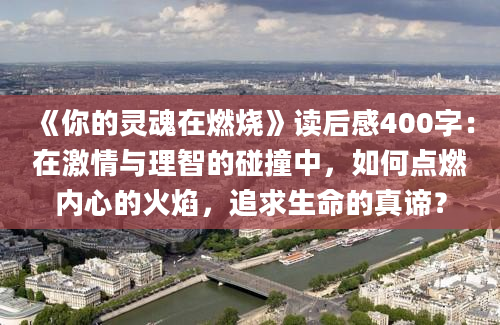 《你的灵魂在燃烧》读后感400字：在激情与理智的碰撞中，如何点燃内心的火焰，追求生命的真谛？